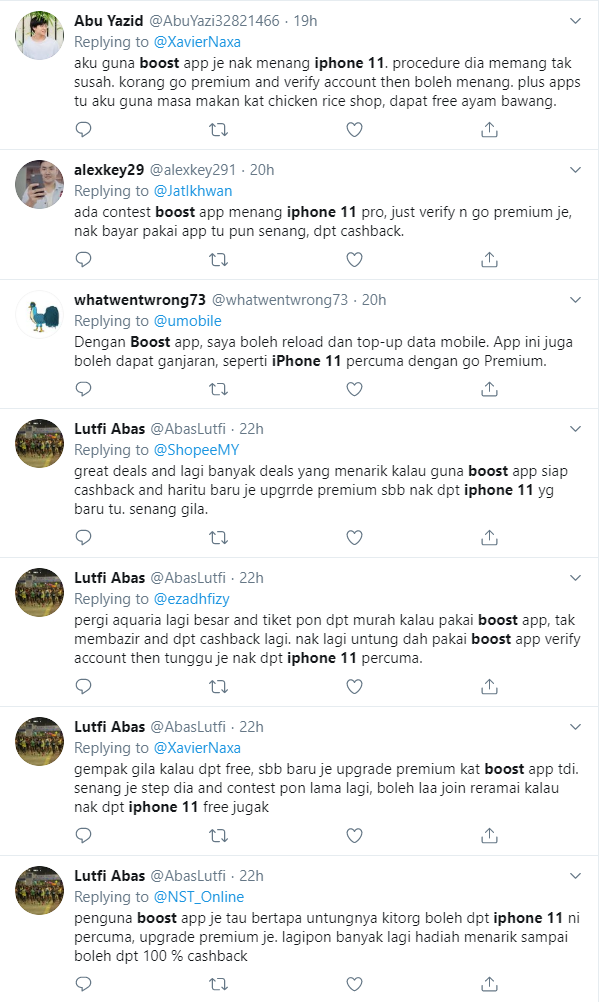 Abu Yazid @AbuYazi32821466 · 19h
Replying to @XavierNaxa
aku guna boost app je nak menang iphone 11. procedure dia memang tak susah. korang go premium and verify account then boleh menang. plus apps tu aku guna masa makan kat chicken rice shop, dapat free ayam bawang.

alexkey29 @alexkey291 · 20h
Replying to @JatIkhwan
ada contest boost app menang iphone 11 pro, just verify n go premium je, nak bayar pakai app tu pun senang, dpt cashback.

whatwentwrong73 @whatwentwrong73 · 20h
Replying to @umobile
Dengan Boost app, saya boleh reload dan top-up data mobile. App ini juga boleh dapat ganjaran, seperti iPhone 11 percuma dengan go Premium.

Lutfi Abas @AbasLutfi · 22h
Replying to @ShopeeMY
great deals and lagi banyak deals yang menarik kalau guna boost app siap cashback and haritu baru je upgrrde premium sbb nak dpt iphone 11 yg baru tu. senang gila.

Lutfi Abas @AbasLutfi · 22h
Replying to @ezadhfizy
pergi aquaria lagi besar and tiket pon dpt murah kalau pakai boost app, tak membazir and dpt cashback lagi. nak lagi untung dah pakai boost app verify account then tunggu je nak dpt iphone 11 percuma.

Lutfi Abas @AbasLutfi · 22h
Replying to @XavierNaxa
gempak gila kalau dpt free, sbb baru je upgrade premium kat boost app tdi. senang je step dia and contest pon lama lagi, boleh laa join reramai kalau nak dpt iphone 11 free jugak

Lutfi Abas @AbasLutfi · 22h
Replying to @NST_Online
penguna boost app je tau bertapa untungnya kitorg boleh dpt iphone 11 ni percuma, upgrade premium je. lagipon banyak lagi hadiah menarik sampai boleh dpt 100 % cashback